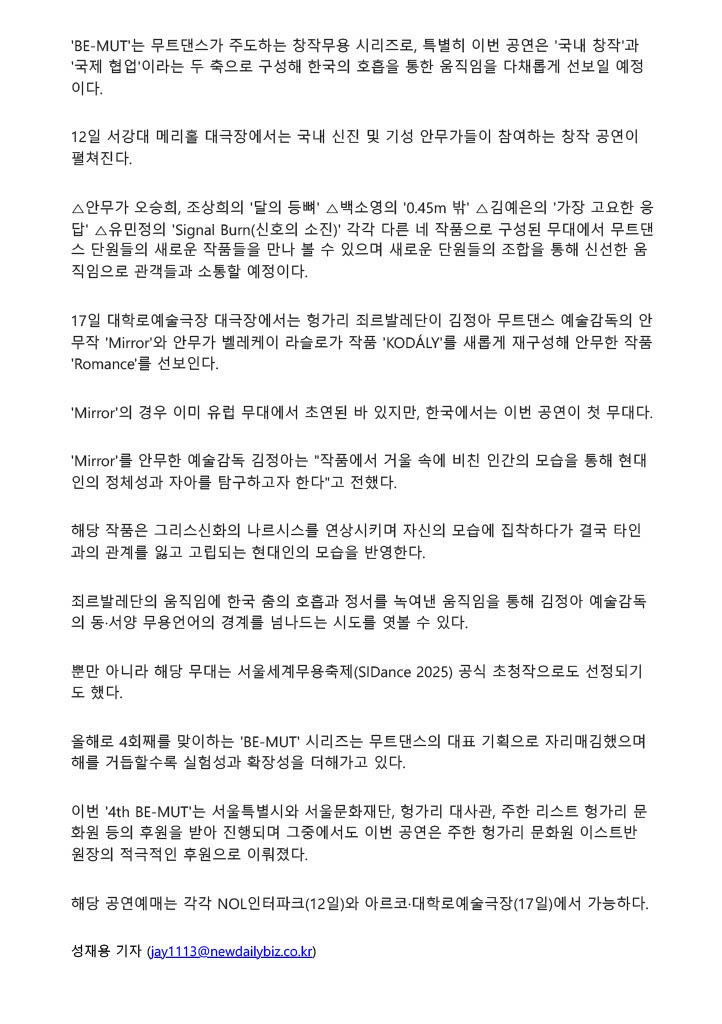 'BE-MUT'는 무트댄스가 주도하는 창작무용 시리즈로, 특별히 이번 공연은 '국내 창작'과 '국제 협업'이라는 두 축으로 구성해 한국의 호흡을 통한 움직임을 다채롭게 선보일 예정이다.

12일 서강대 메리홀 대극장에서는 국내 신진 및 기성 안무가들이 참여하는 창작 공연이 펼쳐진다.

△안무가 오승희, 조상희의 '달의 등뼈' △백소영의 '0.45m 밖' △김예은의 '가장 고요한 응답' △유민정의 'Signal Burn(신호의 소진)' 각각 다른 네 작품으로 구성된 무대에서 무트댄스 단원들의 새로운 작품들을 만나 볼 수 있으며 새로운 단원들의 조합을 통해 신선한 움직임으로 관객들과 소통할 예정이다.

17일 대학로예술극장 대극장에서는 헝가리 죄르발레단이 김정아 무트댄스 예술감독의 안무작 'Mirror'와 안무가 벨레케이 라슬로가 작품 'KODÁLY'를 새롭게 재구성해 안무한 작품 'Romance'를 선보인다.

'Mirror'의 경우 이미 유럽 무대에서 초연된 바 있지만, 한국에서는 이번 공연이 첫 무대다.

'Mirror'를 안무한 예술감독 김정아는 "작품에서 거울 속에 비친 인간의 모습을 통해 현대인의 정체성과 자아를 탐구하고자 한다"고 전했다.

해당 작품은 그리스신화의 나르시스를 연상시키며 자신의 모습에 집착하다가 결국 타인과의 관계를 잃고 고립되는 현대인의 모습을 반영한다.

죄르발레단의 움직임에 한국 춤의 호흡과 정서를 녹여낸 움직임을 통해 김정아 예술감독의 동·서양 무용언어의 경계를 넘나드는 시도를 엿볼 수 있다.

뿐만 아니라 해당 무대는 서울세계무용축제(SIDance 2025) 공식 초청작으로도 선정되기도 했다.

올해로 4회째를 맞이하는 'BE-MUT' 시리즈는 무트댄스의 대표 기획으로 자리매김했으며 해를 거듭할수록 실험성과 확장성을 더해가고 있다.

이번 '4th BE-MUT'는 서울특별시와 서울문화재단, 헝가리 대사관, 주한 리스트 헝가리 문화원 등의 후원을 받아 진행되며 그중에서도 이번 공연은 주한 헝가리 문화원 이스트반 원장의 적극적인 후원으로 이뤄졌다.

해당 공연예매는 각각 NOL인터파크(12일)와 아르코·대학로예술극장(17일)에서 가능하다.

성재용 기자 (jay1113@newdailybiz.co.kr)